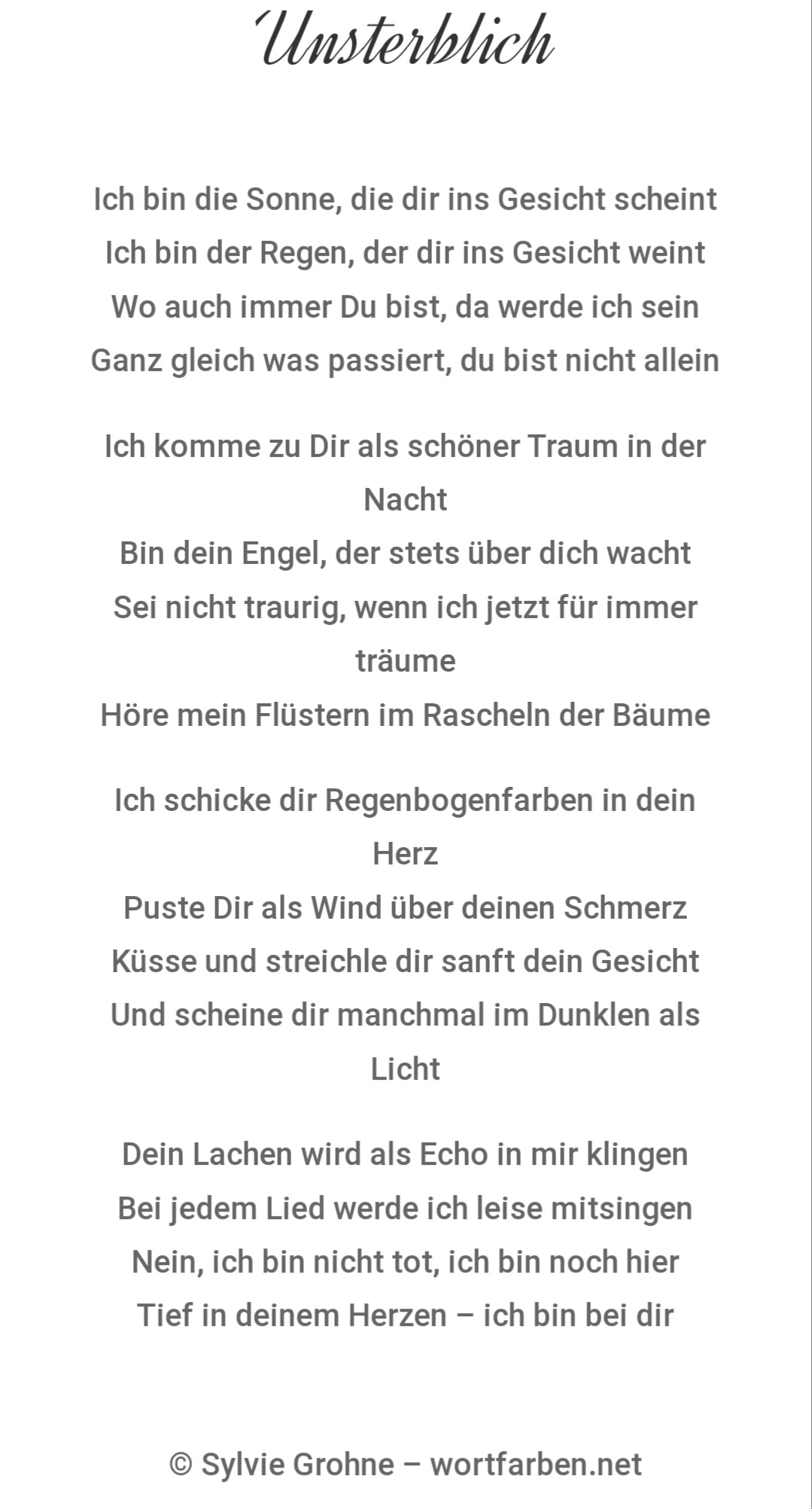 Unsterblich

Ich bin die Sonne, die dir ins Gesicht scheint
Ich bin der Regen, der dir ins Gesicht weint
Wo auch immer Du bist, da werde ich sein
Ganz gleich was passiert, du bist nicht allein

Ich komme zu Dir als schöner Traum in der Nacht
Bin dein Engel, der stets über dich wacht
Sei nicht traurig, wenn ich jetzt für immer träume
Höre mein Flüstern im Rascheln der Bäume

Ich schicke dir Regenbogenfarben in dein Herz
Puste Dir als Wind über deinen Schmerz
Küsse und streichle dir sanft dein Gesicht
Und scheine dir manchmal im Dunklen als Licht

Dein Lachen wird als Echo in mir klingen
Bei jedem Lied werde ich leise mitsingen
Nein, ich bin nicht tot, ich bin noch hier
Tief in deinem Herzen – ich bin bei dir

© Sylvie Grohne – wortfarben.net